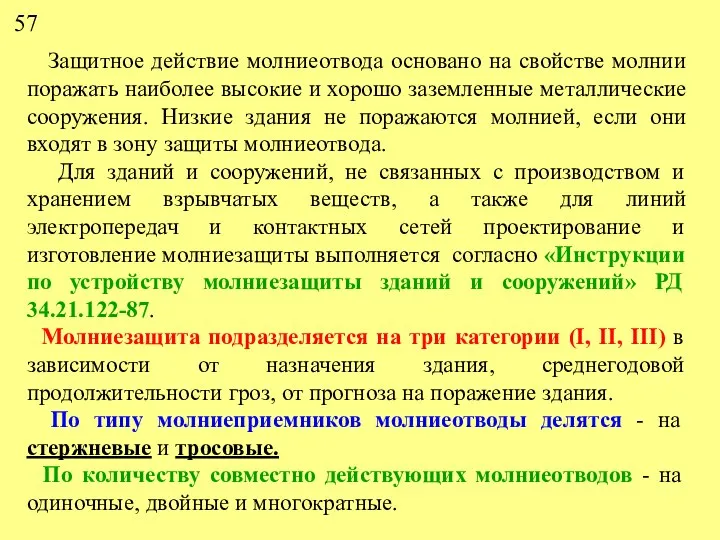 57

Защитное действие молниеотвода основано на свойстве молнии поражать наиболее высокие и хорошо заземленные металлические сооружения. Низкие здания не поражаются молнией, если они входят в зону защиты молниеотвода.

Для зданий и сооружений, не связанных с производством и хранением взрывчатых веществ, а также для линий электропередач и контактных сетей проектирование и изготовление молниезащиты выполняется согласно «Инструкции по устройству молниезащиты зданий и сооружений» РД 34.21.122-87.

Молниезащита подразделяется на три категории (I, II, III) в зависимости от назначения здания, среднегодовой продолжительности гроз, от прогноза на поражение здания.

По типу молниеприемников молниеотводы делятся - на стержневые и тросовые.

По количеству совместно действующих молниеотводов - на одиночные, двойные и многократные.